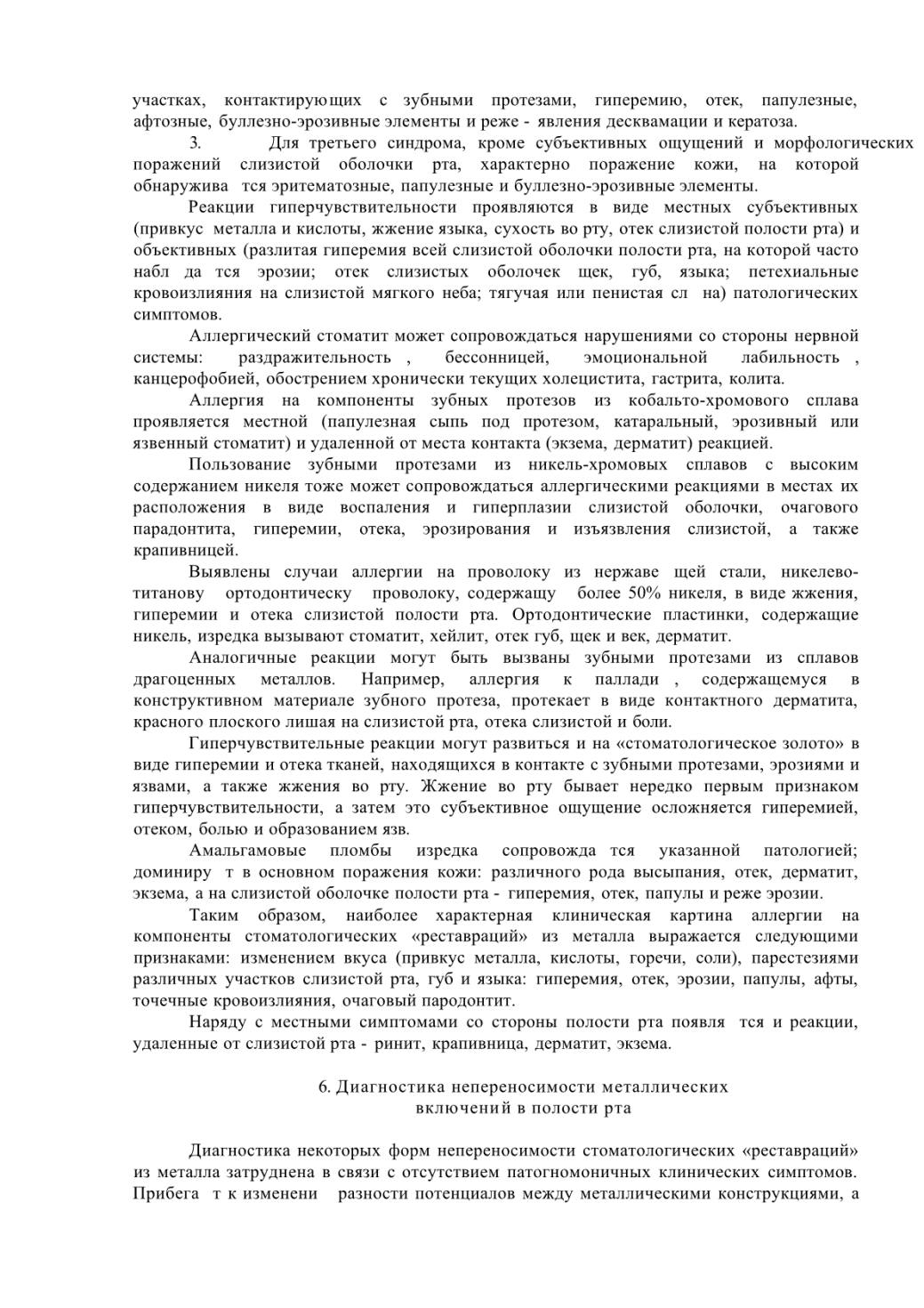 участках, контактирующих с зубными протезами, гиперемию, отек, папулезные, афтозные, буллезно-эрозивные элементы и реже - явления десквамации и кератоза.

3. Для третьего синдрома, кроме субъективных ощущений и морфологических поражений слизистой оболочки рта, характерно поражение кожи, на которой обнаружива тся эритематозные, папулезные и буллезно-эрозивные элементы.

Реакции гиперчувствительности проявляются в виде местных субъективных (привкус металла и кислоты, жжение языка, сухость во рту, отек слизистой полости рта) и объективных (разлитая гиперемия всей слизистой оболочки полости рта, на которой часто набл да тся эрозии; отек слизистых оболочек щек, губ, языка; петехиальные кровоизлияния на слизистой мягкого неба; тягучая или пенистая сл на) патологических симптомов.

Аллергический стоматит может сопровождаться нарушениями со стороны нервной системы: раздражительность , бессонницей, эмоциональной лабильность , канцерофобией, обострением хронически текущих холецистита, гастрита, колита.

Аллергия на компоненты зубных протезов из кобальто-хромового сплава проявляется местной (папулезная сыпь под протезом, катаральный, эрозивный или язвенный стоматит) и удаленной от места контакта (экзема, дерматит) реакцией.

Пользование зубными протезами из никель-хромовых сплавов с высоким содержанием никеля тоже может сопровождаться аллергическими реакциями в местах их расположения в виде воспаления и гиперплазии слизистой оболочки, очагового парадонтита, гиперемии, отека, эрозирования и изъязвления слизистой, а также крапивницей.

Выявлены случаи аллергии на проволоку из нержаве щей стали, никелево-титанову ортодонтическу проволоку, содержащу более 50% никеля, в виде жжения, гиперемии и отека слизистой полости рта. Ортодонтические пластинки, содержащие никель, изредка вызывают стоматит, хейлит, отек губ, щек и век, дерматит.

Аналогичные реакции могут быть вызваны зубными протезами из сплавов драгоценных металлов. Например, аллергия к паллади , содержащемуся в конструктивном материале зубного протеза, протекает в виде контактного дерматита, красного плоского лишая на слизистой рта, отека слизистой и боли.

Гиперчувствительные реакции могут развиться и на «стоматологическое золото» в виде гиперемии и отека тканей, находящихся в контакте с зубными протезами, эрозиями и язвами, а также жжения во рту. Жжение во рту бывает нередко первым признаком гиперчувствительности, а затем это субъективное ощущение осложняется гиперемией, отеком, болью и образованием язв.

Амальгамовые пломбы изредка сопровожда тся указанной патологией; доминиру т в основном поражения кожи: различного рода высыпания, отек, дерматит, экзема, а на слизистой оболочке полости рта - гиперемия, отек, папулы и реже эрозии.

Таким образом, наиболее характерная клиническая картина аллергии на компоненты стоматологических «реставраций» из металла выражается следующими признаками: изменением вкуса (привкус металла, кислоты, горечи, соли), парестезиями различных участков слизистой рта, губ и языка: гиперемия, отек, эрозии, папулы, афты, точечные кровоизлияния, очаговый пародонтит.

Наряду с местными симптомами со стороны полости рта появля тся и реакции, удаленные от слизистой рта - ринит, крапивница, дерматит, экзема.

6. Диагностика непереносимости металлических
включений в полости рта

Диагностика некоторых форм непереносимости стоматологических «реставраций» из металла затруднена в связи с отсутствием патогномоничных клинических симптомов. Прибега т к изменени разности потенциалов между металлическими конструкциями, а